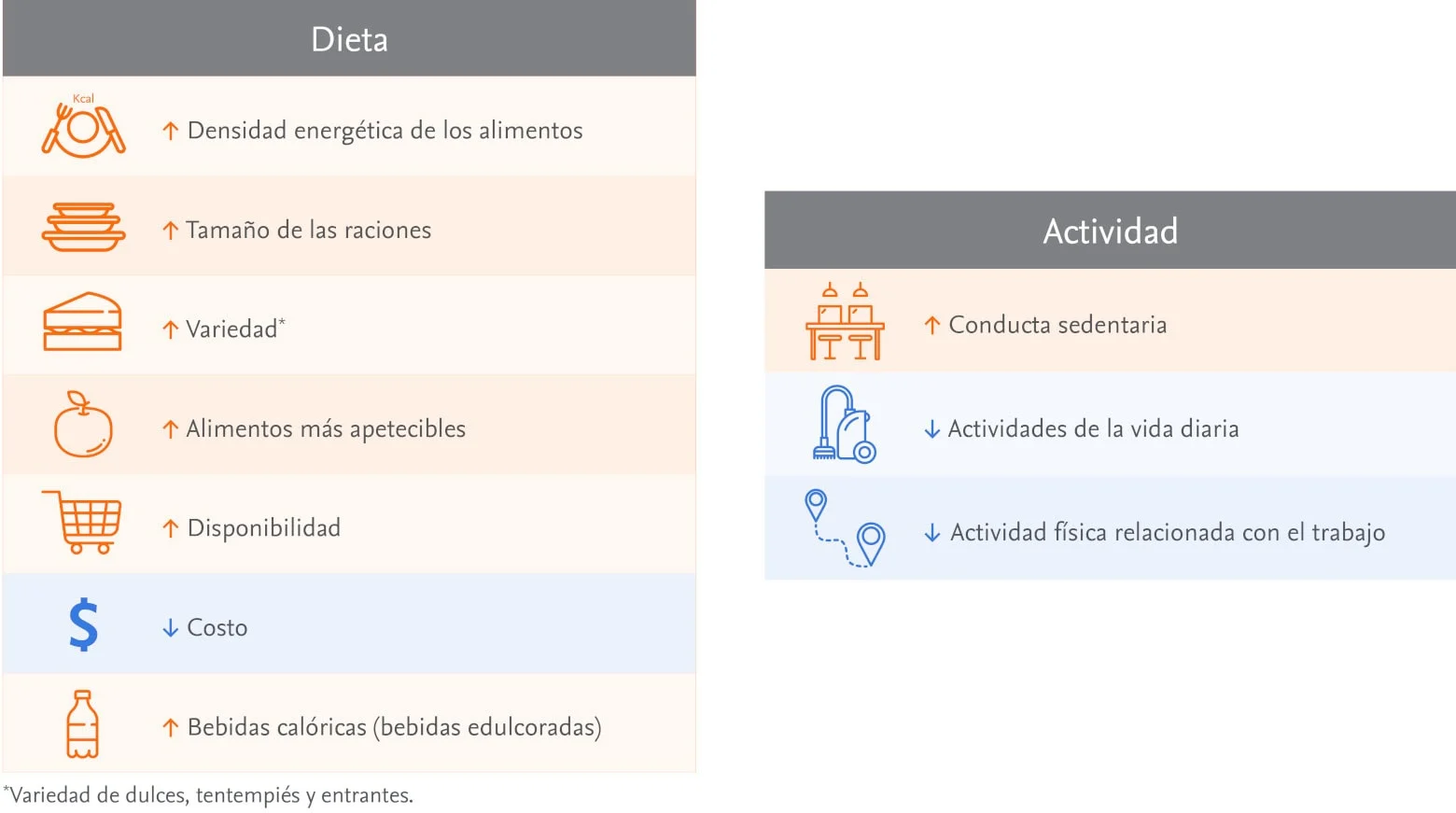 Dieta

Kcal

↑ Densidad energética de los alimentos

↑ Tamaño de las raciones

↑ Variedad*

↑ Alimentos más apetecibles

↑ Disponibilidad

$

↓ Costo

↑ Bebidas calóricas (bebidas edulcoradas)

*Variedad de dulces, tentempiés y entrantes.

Actividad

↑ Conducta sedentaria

↓ Actividades de la vida diaria

↓ Actividad física relacionada con el trabajo